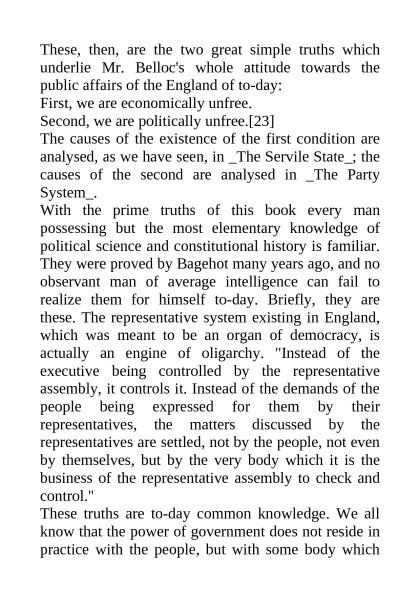 These, then, are the two great simple truths which underlie Mr. Belloc's whole attitude towards the public affairs of the England of to-day:

First, we are economically unfree.

Second, we are politically unfree.[23]

The causes of the existence of the first condition are analysed, as we have seen, in _The Servile State_; the causes of the second are analysed in _The Party System_.

With the prime truths of this book every man possessing but the most elementary knowledge of political science and constitutional history is familiar. They were proved by Bagehot many years ago, and no observant man of average intelligence can fail to realize them for himself to-day. Briefly, they are these. The representative system existing in England, which was meant to be an organ of democracy, is actually an engine of oligarchy. "Instead of the executive being controlled by the representative assembly, it controls it. Instead of the demands of the people being expressed for them by their representatives, the matters discussed by the representatives are settled, not by the people, not even by themselves, but by the very body which it is the business of the representative assembly to check and control."

These truths are to-day common knowledge. We all know that the power of government does not reside in practice with the people, but with some body which